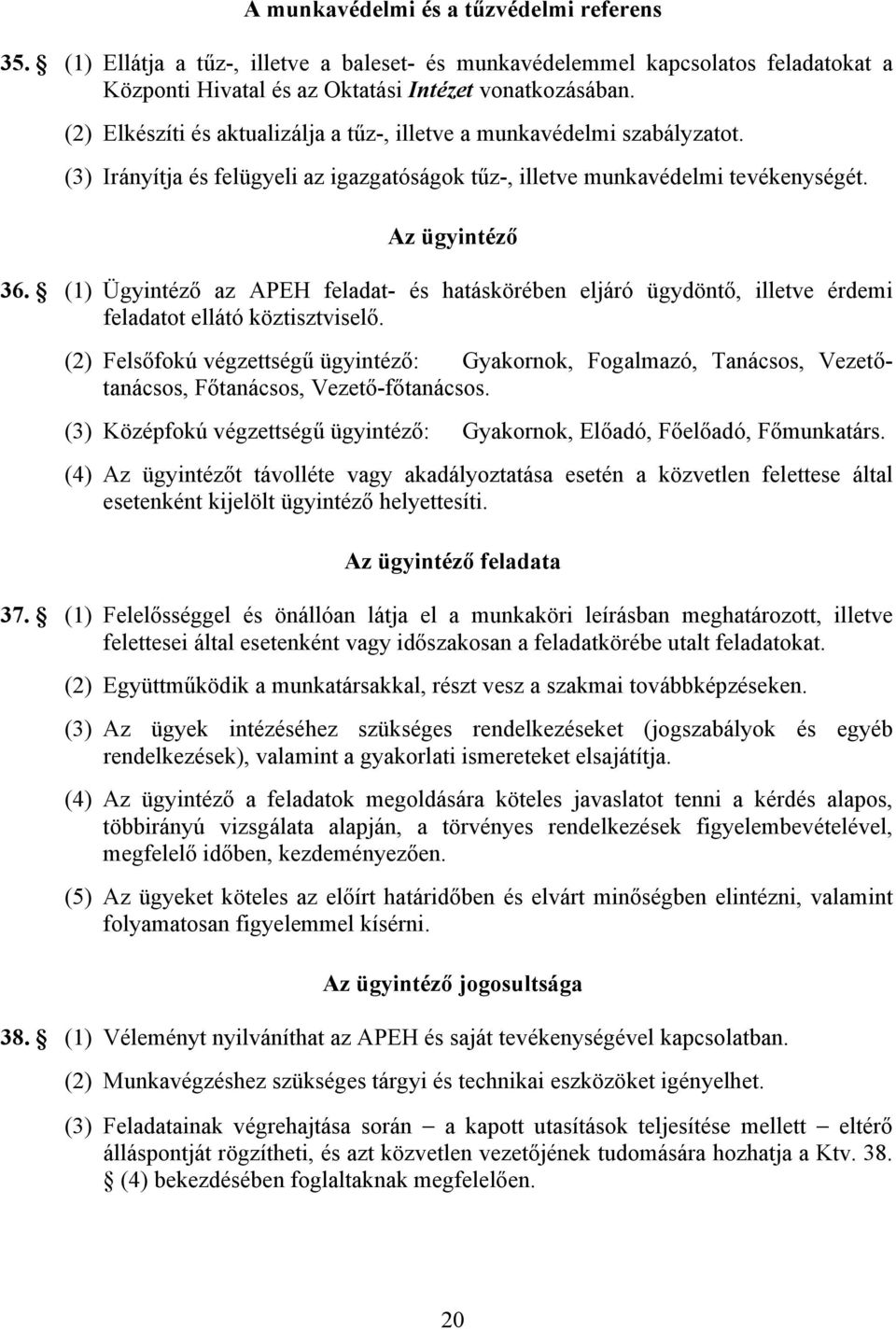 A munkavédelmi és a tűzvédelmi referens

35. § (1) Ellátja a tűz-, illetve a baleset- és munkavédelemmel kapcsolatos feladatokat a Központi Hivatal és az Oktatási Intézet vonatkozásában.

(2) Elkészíti és aktualizálja a tűz-, illetve a munkavédelmi szabályzatot.

(3) Irányítja és felügyeli az igazgatóságok tűz-, illetve munkavédelmi tevékenységét.

Az ügyintéző

36. § (1) Ügyintéző az APEH feladat- és hatáskörében eljáró ügydöntő, illetve érdemi feladatot ellátó köztisztviselő.

(2) Felsőfokú végzettségű ügyintéző: Gyakornok, Fogalmazó, Tanácsos, Vezető-tanácsos, Főtanácsos, Vezető-főtanácsos.

(3) Középfokú végzettségű ügyintéző: Gyakornok, Előadó, Főelőadó, Főmunkatárs.

(4) Az ügyintézőt távolléte vagy akadályoztatása esetén a közvetlen felettese által esetenként kijelölt ügyintéző helyettesíti.

Az ügyintéző feladata

37. § (1) Felelősséggel és önállóan látja el a munkaköri leírásban meghatározott, illetve felettesei által esetenként vagy időszakosan a feladatkörébe utalt feladatokat.

(2) Együttműködik a munkatársakkal, részt vesz a szakmai továbbképzéseken.

(3) Az ügyek intézéséhez szükséges rendelkezéseket (jogszabályok és egyéb rendelkezések), valamint a gyakorlati ismereteket elsajátítja.

(4) Az ügyintéző a feladatok megoldására köteles javaslatot tenni a kérdés alapos, többirányú vizsgálata alapján, a törvényes rendelkezések figyelembevételével, megfelelő időben, kezdeményezően.

(5) Az ügyeket köteles az előírt határidőben és elvárt minőségben elintézni, valamint folyamatosan figyelemmel kísérni.

Az ügyintéző jogosultsága

38. § (1) Véleményt nyilváníthat az APEH és saját tevékenységével kapcsolatban.

(2) Munkavégzéshez szükséges tárgyi és technikai eszközöket igényelhet.

(3) Feladatainak végrehajtása során – a kapott utasítások teljesítése mellett – eltérő álláspontját rögzítheti, és azt közvetlen vezetőjének tudomására hozhatja a Ktv. 38. § (4) bekezdésében foglaltaknak megfelelően.

20